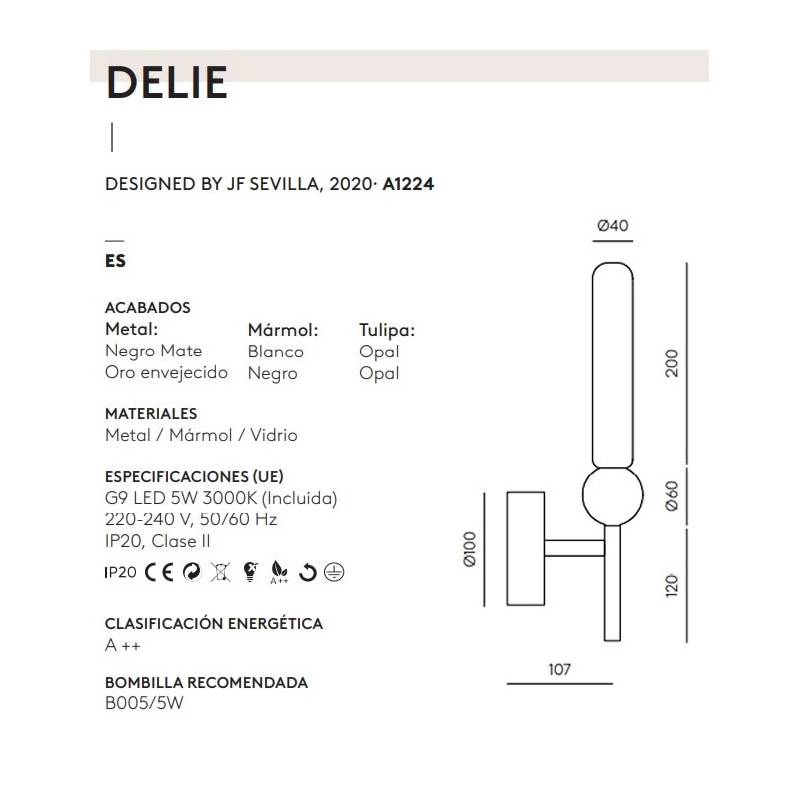 DELIE

DESIGNED BY JF SEVILLA, 2020· A1224

ES

ACABADOS

| Metal: | Mármol: | Tulipa: |
|---|---|---|
| Negro Mate | Blanco | Opal |
| Oro envejecido | Negro | Opal |

MATERIALES
Metal / Mármol / Vidrio

ESPECIFICACIONES (UE)
G9 LED 5W 3000K (Incluida)
220-240 V, 50/60 Hz
IP20, Clase II

IP20 CE A++

CLASIFICACIÓN ENERGÉTICA
A ++

BOMBILLA RECOMENDADA
B005/5W

Ø40
200
Ø60
120
Ø100
107